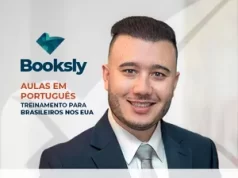 Booksly

AULAS EM PORTUGUÊS

TREINAMENTO PARA BRASILEIROS NOS EUA